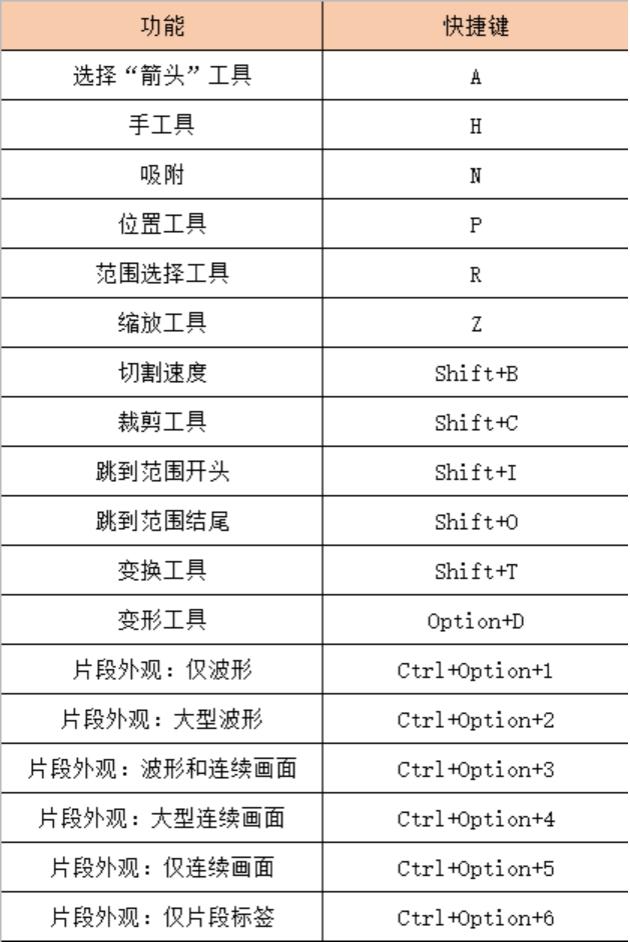 | 功能 | 快捷键 |
|---|---|
| 选择“箭头”工具 | A |
| 手工具 | H |
| 吸附 | N |
| 位置工具 | P |
| 范围选择工具 | R |
| 缩放工具 | Z |
| 切割速度 | Shift+B |
| 裁剪工具 | Shift+C |
| 跳到范围开头 | Shift+I |
| 跳到范围结尾 | Shift+O |
| 变换工具 | Shift+T |
| 变形工具 | Option+D |
| 片段外观：仅波形 | Ctrl+Option+1 |
| 片段外观：大型波形 | Ctrl+Option+2 |
| 片段外观：波形和连续画面 | Ctrl+Option+3 |
| 片段外观：大型连续画面 | Ctrl+Option+4 |
| 片段外观：仅连续画面 | Ctrl+Option+5 |
| 片段外观：仅片段标签 | Ctrl+Option+6 |